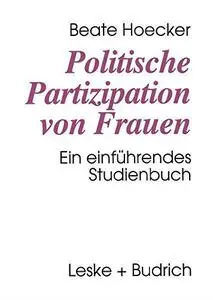 Beate Hoecker

Politische Partizipation von Frauen

Ein einführendes Studienbuch

Leske + Budrich